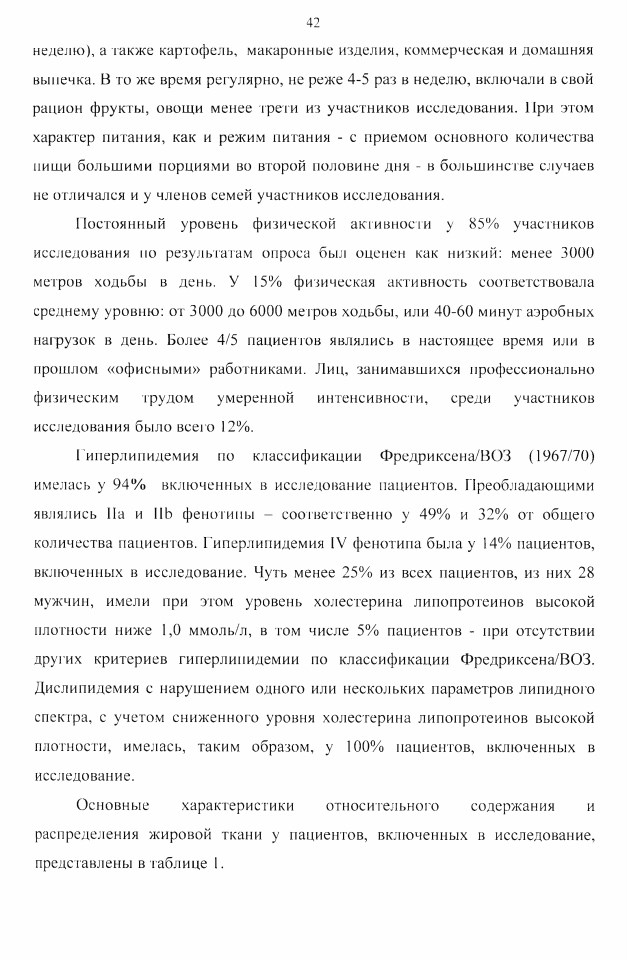 42

неделю), а также картофель, макаронные изделия, коммерческая и домашняя выпечка. В то же время регулярно, не реже 4-5 раз в неделю, включали в свой рацион фрукты, овощи менее трети из участников исследования. При этом характер питания, как и режим питания - с приемом основного количества пищи большими порциями во второй половине дня - в большинстве случаев не отличался и у членов семей участников исследования.

Постоянный уровень физической активности у 85% участников исследования по результатам опроса был оценен как низкий: менее 3000 метров ходьбы в день. У 15% физическая активность соответствовала среднему уровню: от 3000 до 6000 метров ходьбы, или 40-60 минут аэробных нагрузок в день. Более 4/5 пациентов являлись в настоящее время или в прошлом «офисными» работниками. Лиц, занимавшихся профессионально физическим трудом умеренной интенсивности, среди участников исследования было всего 12%.

Гиперлипидемия по классификации Фредриксена/ВОЗ (1967/70) имелась у 94% включенных в исследование пациентов. Преобладающими являлись IIa и IIb фенотипы – соответственно у 49% и 32% от общего количества пациентов. Гиперлипидемия IV фенотипа была у 14% пациентов, включенных в исследование. Чуть менее 25% из всех пациентов, из них 28 мужчин, имели при этом уровень холестерина липопротеинов высокой плотности ниже 1,0 ммоль/л, в том числе 5% пациентов - при отсутствии других критериев гиперлипидемии по классификации Фредриксена/ВОЗ. Дислипидемия с нарушением одного или нескольких параметров липидного спектра, с учетом сниженного уровня холестерина липопротеинов высокой плотности, имелась, таким образом, у 100% пациентов, включенных в исследование.

Основные характеристики относительного содержания и распределения жировой ткани у пациентов, включенных в исследование, представлены в таблице 1.